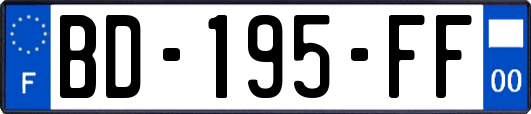 F
BD-195-FF
00